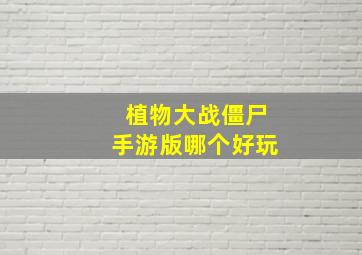 植物大战僵尸
手游版哪个好玩